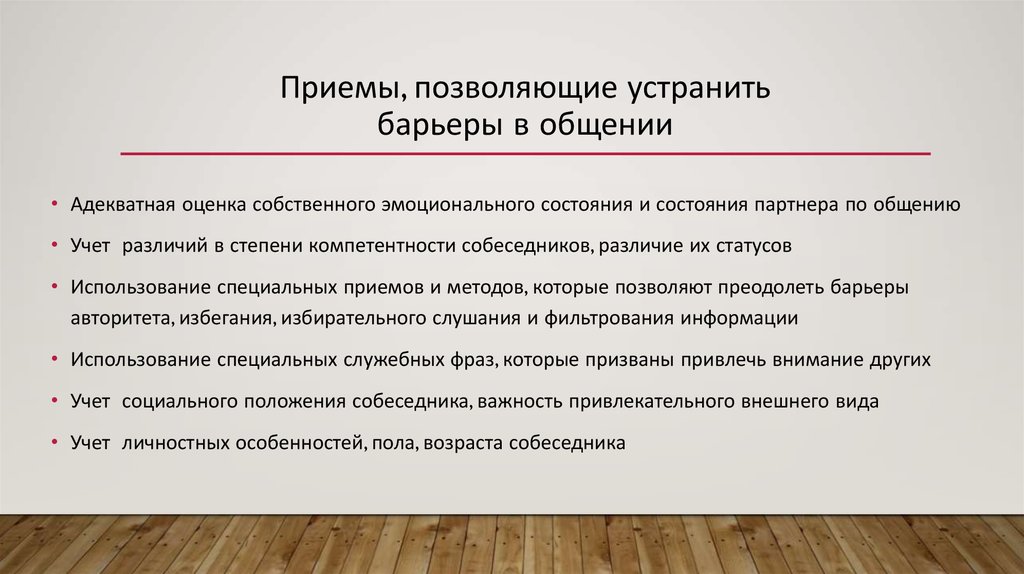 Приемы, позволяющие устранить барьеры в общении

• Адекватная оценка собственного эмоционального состояния и состояния партнера по общению
• Учет различий в степени компетентности собеседников, различие их статусов
• Использование специальных приемов и методов, которые позволяют преодолеть барьеры авторитета, избегания, избирательного слушания и фильтрования информации
• Использование специальных служебных фраз, которые призваны привлечь внимание других
• Учет социального положения собеседника, важность привлекательного внешнего вида
• Учет личностных особенностей, пола, возраста собеседника